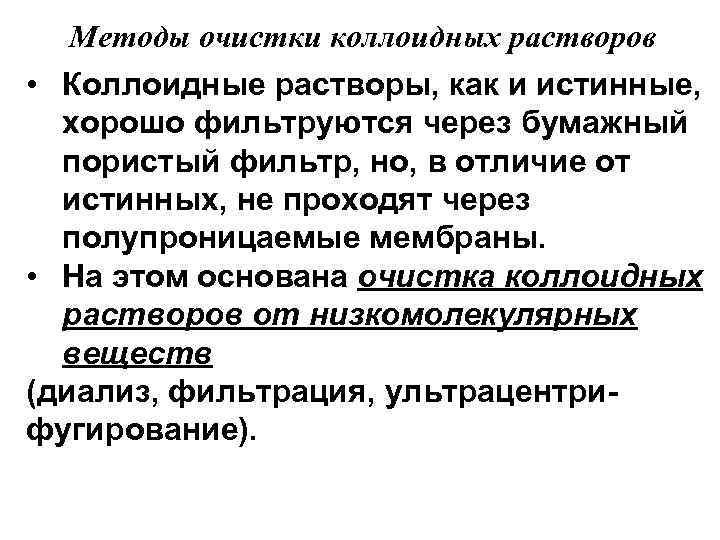 Методы очистки коллоидных растворов

• Коллоидные растворы, как и истинные, хорошо фильтруются через бумажный пористый фильтр, но, в отличие от истинных, не проходят через полупроницаемые мембраны.

• На этом основана очистка коллоидных растворов от низкомолекулярных веществ

(диализ, фильтрация, ультрацентрифугирование).